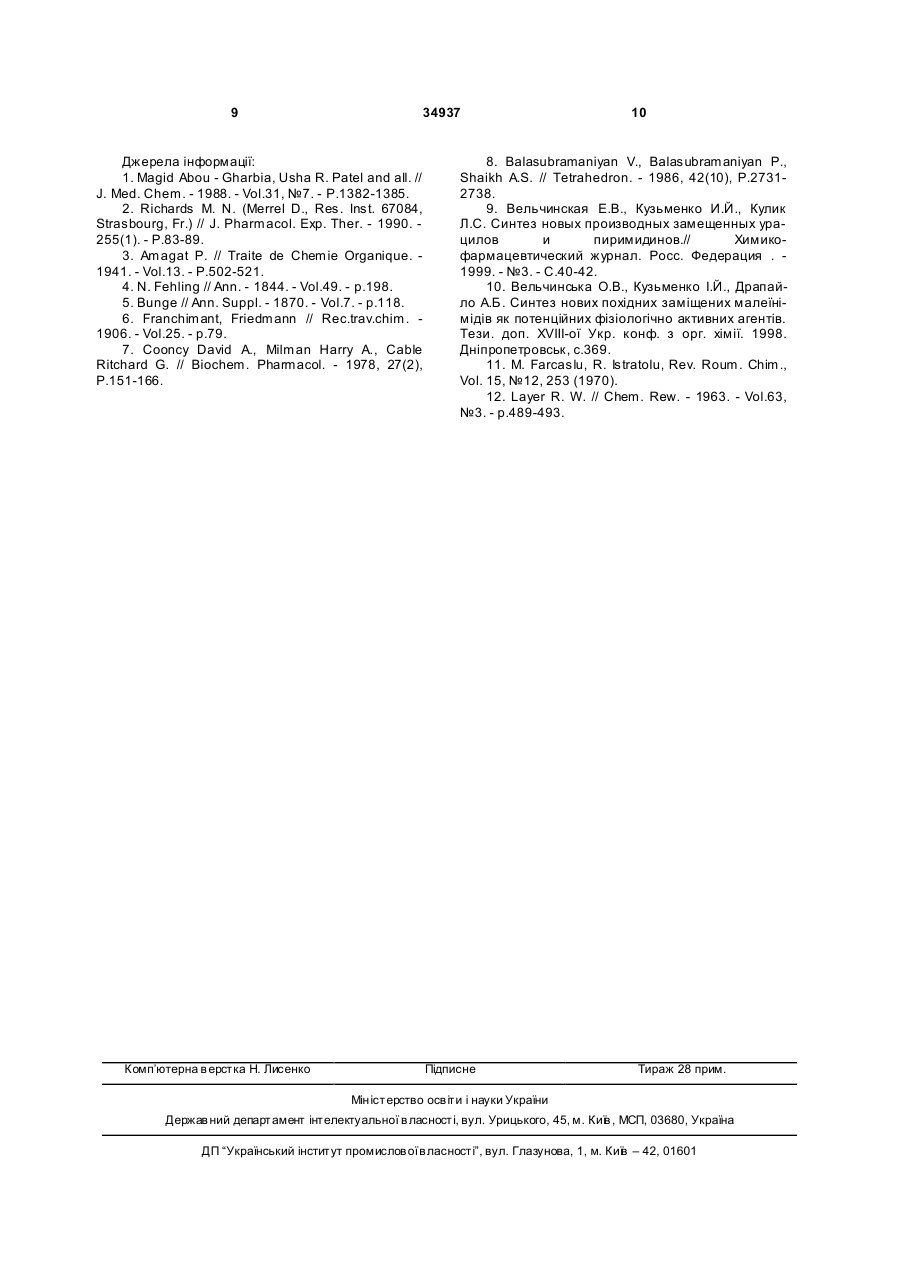 9 34937 10

Джерела інформації:
1. Magid Abou - Gharbia, Usha R. Patel and all. // J. Med. Chem. - 1988. - Vol.31, №7. - P.1382-1385.
2. Richards M. N. (Merrel D., Res. Inst. 67084, Strasbourg, Fr.) // J. Pharmacol. Exp. Ther. - 1990. - 255(1). - P.83-89.
3. Amagat P. // Traite de Chemie Organique. - 1941. - Vol.13. - P.502-521.
4. N. Fehling // Ann. - 1844. - Vol.49. - p.198.
5. Bunge // Ann. Suppl. - 1870. - Vol.7. - p.118.
6. Franchimant, Friedmann // Rec.trav.chim. - 1906. - Vol.25. - p.79.
7. Cooncy David A., Milman Harry A., Cable Ritchard G. // Biochem. Pharmacol. - 1978, 27(2), P.151-166.

8. Balasubramaniyan V., Balasubramaniyan P., Shaikh A.S. // Tetrahedron. - 1986, 42(10), P.2731-2738.
9. Вельчинская Е.В., Кузьменко И.Й., Кулик Л.С. Синтез новых производных замещенных урацилов и пиримидинов.// Химико-фармацевтический журнал. Росс. Федерация . - 1999. - №3. - С.40-42.
10. Вельчинська О.В., Кузьменко І.Й., Драпайло А.Б. Синтез нових похідних заміщених малеїнімідів як потенційних фізіологічно активних агентів. Тези. доп. XVIII-ої Укр. конф. з орг. хімії. 1998. Дніпропетровськ, с.369.
11. M. Farcaslu, R. Istratolu, Rev. Roum. Chim., Vol. 15, №12, 253 (1970).
12. Layer R. W. // Chem. Rew. - 1963. - Vol.63, №3. - p.489-493.

Комп'ютерна верстка Н. Лисенко Підписне Тираж 28 прим.

Міністерство освіти і науки України
Державний департамент інтелектуальної власності, вул. Урицького, 45, м. Київ, МСП, 03680, Україна

ДП "Український інститут промислової власності", вул. Глазунова, 1, м. Київ – 42, 01601